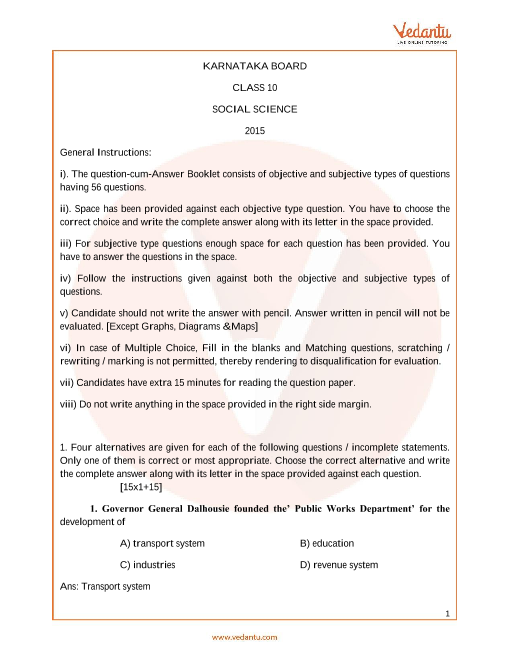 Vedantu
LIVE ONLINE TUTORING

KARNATAKA BOARD

CLASS 10

SOCIAL SCIENCE

2015

General Instructions:

i). The question-cum-Answer Booklet consists of objective and subjective types of questions having 56 questions.

ii). Space has been provided against each objective type question. You have to choose the correct choice and write the complete answer along with its letter in the space provided.

iii) For subjective type questions enough space for each question has been provided. You have to answer the questions in the space.

iv) Follow the instructions given against both the objective and subjective types of questions.

v) Candidate should not write the answer with pencil. Answer written in pencil will not be evaluated. [Except Graphs, Diagrams &Maps]

vi) In case of Multiple Choice, Fill in the blanks and Matching questions, scratching / rewriting / marking is not permitted, thereby rendering to disqualification for evaluation.

vii) Candidates have extra 15 minutes for reading the question paper.

viii) Do not write anything in the space provided in the right side margin.

1. Four alternatives are given for each of the following questions / incomplete statements. Only one of them is correct or most appropriate. Choose the correct alternative and write the complete answer along with its letter in the space provided against each question. [15x1+15]

1. Governor General Dalhousie founded the' Public Works Department' for the development of

A) transport system B) education

C) industries D) revenue system

Ans: Transport system

1

www.vedantu.com